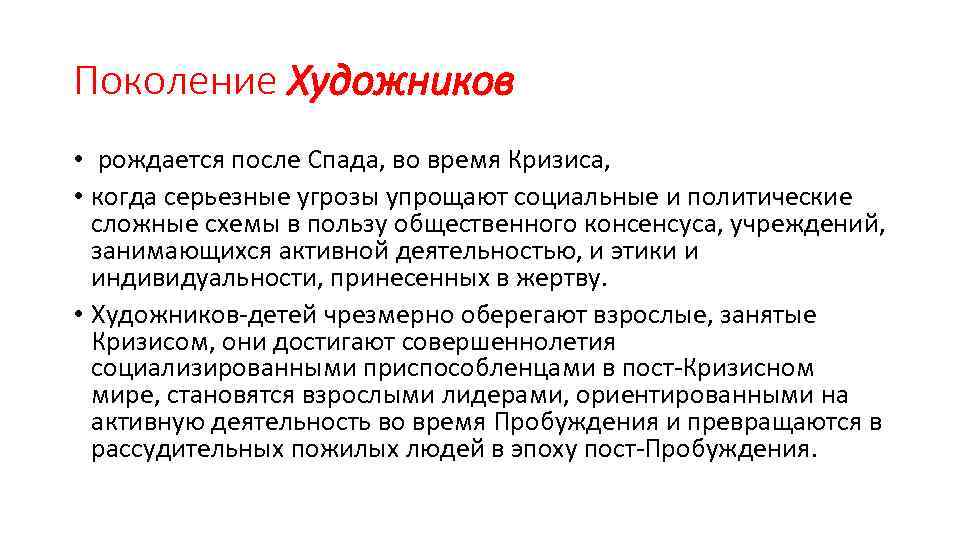 Поколение Художников

• рождается после Спада, во время Кризиса,
• когда серьезные угрозы упрощают социальные и политические сложные схемы в пользу общественного консенсуса, учреждений, занимающихся активной деятельностью, и этики и индивидуальности, принесенных в жертву.
• Художников-детей чрезмерно оберегают взрослые, занятые Кризисом, они достигают совершеннолетия социализированными приспособленцами в пост-Кризисном мире, становятся взрослыми лидерами, ориентированными на активную деятельность во время Пробуждения и превращаются в рассудительных пожилых людей в эпоху пост-Пробуждения.